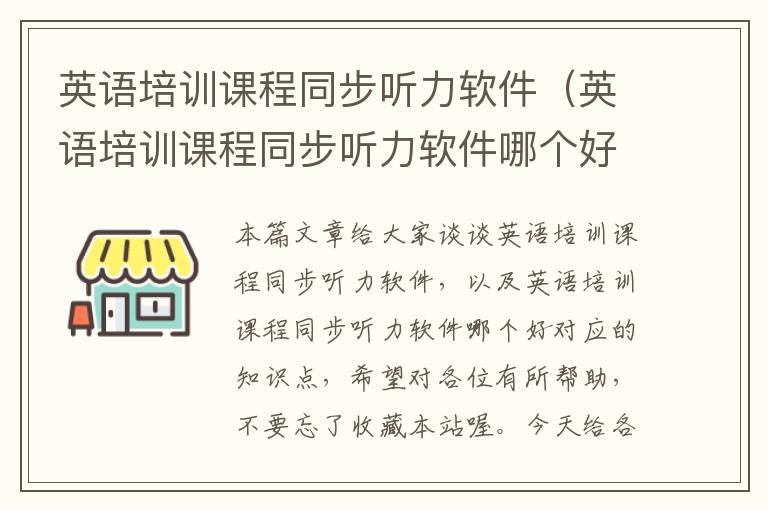 英语培训课程同步听力软件（英语培训课程同步听力软件哪个好

本篇文章给大家谈谈英语培训课程同步听力软件，以及英语培训课程同步听力软件哪个好对应的知识点，希望对各位有所帮助，不要忘了收藏本站喔。今天给各